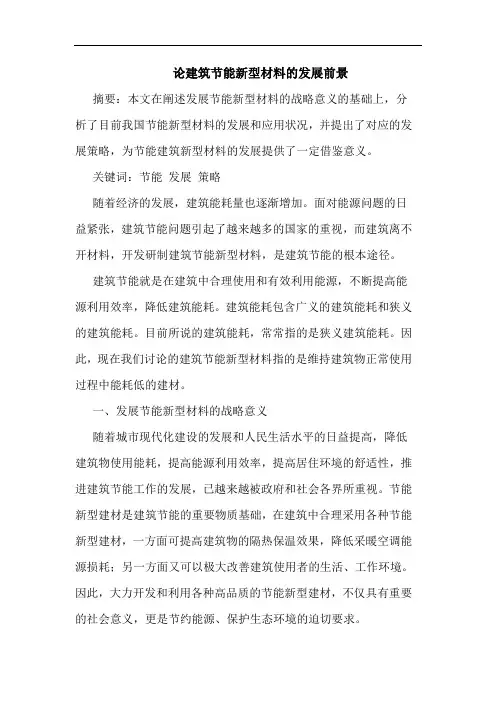 论建筑节能新型材料的发展前景

摘要：本文在阐述发展节能新型材料的战略意义的基础上，分析了目前我国节能新型材料的发展和应用状况，并提出了对应的发展策略，为节能建筑新型材料的发展提供了一定借鉴意义。

关键词：节能 发展 策略

随着经济的发展，建筑能耗量也逐渐增加。面对能源问题的日益紧张，建筑节能问题引起了越来越多的国家的重视，而建筑离不开材料，开发研制建筑节能新型材料，是建筑节能的根本途径。

建筑节能就是在建筑中合理使用和有效利用能源，不断提高能源利用效率，降低建筑能耗。建筑能耗包含广义的建筑能耗和狭义的建筑能耗。目前所说的建筑能耗，常常指的是狭义建筑能耗。因此，现在我们讨论的建筑节能新型材料指的是维持建筑物正常使用过程中能耗低的建材。

一、发展节能新型材料的战略意义

随着城市现代化建设的发展和人民生活水平的日益提高，降低建筑物使用能耗，提高能源利用效率，提高居住环境的舒适性，推进建筑节能工作的发展，已越来越被政府和社会各界所重视。节能新型建材是建筑节能的重要物质基础，在建筑中合理采用各种节能新型建材，一方面可提高建筑物的隔热保温效果，降低采暖空调能源损耗；另一方面又可以极大改善建筑使用者的生活、工作环境。因此，大力开发和利用各种高品质的节能新型建材，不仅具有重要的社会意义，更是节约能源、保护生态环境的迫切要求。